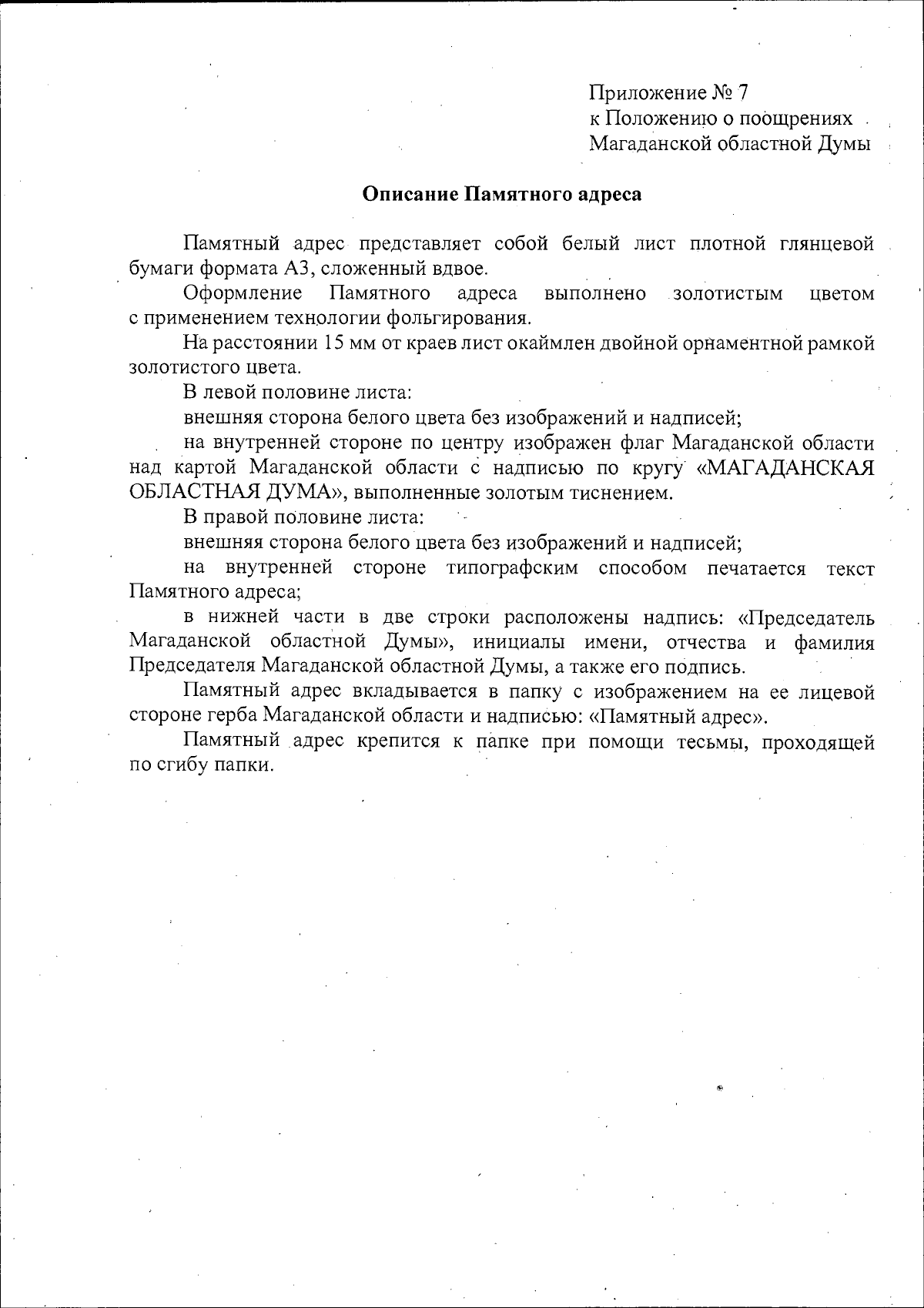 Приложение № 7
к Положению о поощрениях
Магаданской областной Думы

Описание Памятного адреса

Памятный адрес представляет собой белый лист плотной глянцевой бумаги формата А3, сложенный вдвое.

Оформление Памятного адреса выполнено золотистым цветом с применением технологии фольгирования.

На расстоянии 15 мм от краев лист окаймлен двойной орнаментной рамкой золотистого цвета.

В левой половине листа:

внешняя сторона белого цвета без изображений и надписей;

на внутренней стороне по центру изображен флаг Магаданской области над картой Магаданской области с надписью по кругу «МАГАДАНСКАЯ ОБЛАСТНАЯ ДУМА», выполненные золотым тиснением.

В правой половине листа:

внешняя сторона белого цвета без изображений и надписей;

на внутренней стороне типографским способом печатается текст Памятного адреса;

в нижней части в две строки расположены надпись: «Председатель Магаданской областной Думы», инициалы имени, отчества и фамилия Председателя Магаданской областной Думы, а также его подпись.

Памятный адрес вкладывается в папку с изображением на ее лицевой стороне герба Магаданской области и надписью: «Памятный адрес».

Памятный адрес крепится к папке при помощи тесьмы, проходящей по сгибу папки.